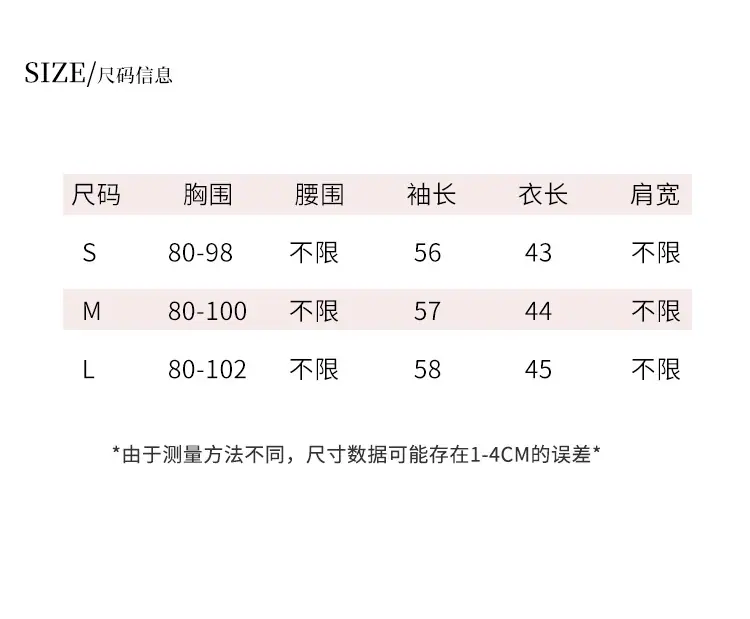 SIZE/尺码信息

| 尺码 | 胸围 | 腰围 | 袖长 | 衣长 | 肩宽 |
|---|---|---|---|---|---|
| S | 80-98 | 不限 | 56 | 43 | 不限 |
| M | 80-100 | 不限 | 57 | 44 | 不限 |
| L | 80-102 | 不限 | 58 | 45 | 不限 |

*由于测量方法不同，尺寸数据可能存在1-4CM的误差*